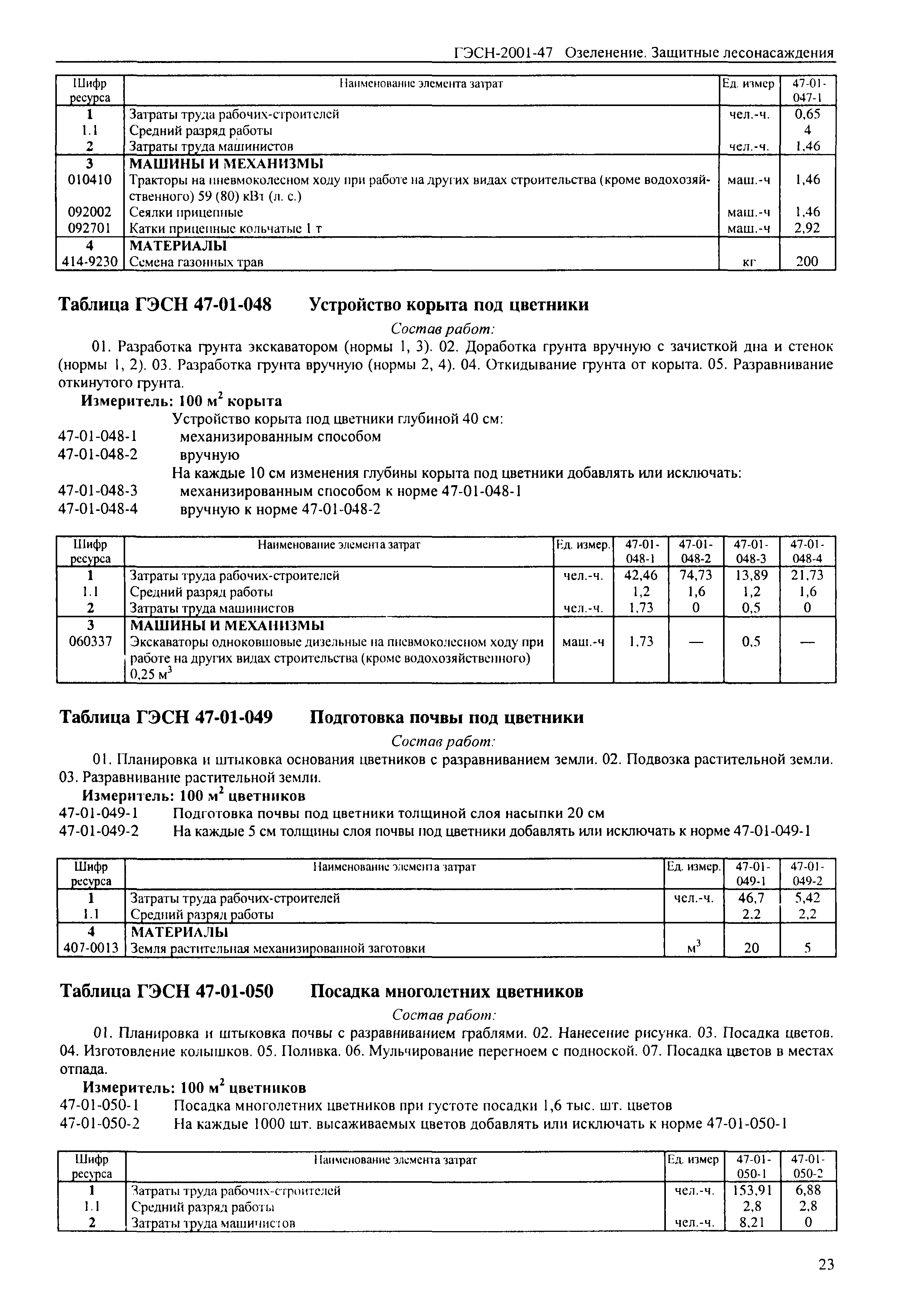 ГЭСН-2001-47 Озеленение. Защитные лесонасаждения

| Шифр ресурса | Наименование элемента затрат | Ед. измер | 47-01-047-1 |
|---|---|---|---|
| 1 | Затраты труда рабочих-строителей | чел.-ч. | 0,65 |
| 1.1 | Средний разряд работы | | 4 |
| 2 | Затраты труда машинистов | чел.-ч. | 1,46 |
| 3 | МАШИНЫ И МЕХАНИЗМЫ | | |
| 010410 | Тракторы на пневмоколесном ходу при работе на других видах строительства (кроме водохозяйственного) 59 (80) кВт (л. с.) | маш.-ч | 1,46 |
| 092002 | Сеялки прицепные | маш.-ч | 1,46 |
| 092701 | Катки прицепные кольчатые 1 т | маш.-ч | 2,92 |
| 4 | МАТЕРИАЛЫ | | |
| 414-9230 | Семена газонных трав | кг | 200 |

Таблица ГЭСН 47-01-048 Устройство корыта под цветники

Состав работ:

01. Разработка грунта экскаватором (нормы 1, 3). 02. Доработка грунта вручную с зачисткой дна и стенок (нормы 1, 2). 03. Разработка грунта вручную (нормы 2, 4). 04. Откидывание грунта от корыта. 05. Разравнивание откинутого грунта.

Измеритель: 100 $м^2$ корыта

Устройство корыта под цветники глубиной 40 см:
47-01-048-1 механизированным способом
47-01-048-2 вручную
На каждые 10 см изменения глубины корыта под цветники добавлять или исключать:
47-01-048-3 механизированным способом к норме 47-01-048-1
47-01-048-4 вручную к норме 47-01-048-2

| Шифр ресурса | Наименование элемента затрат | Ед. измер. | 47-01-048-1 | 47-01-048-2 | 47-01-048-3 | 47-01-048-4 |
|---|---|---|---|---|---|---|
| 1 | Затраты труда рабочих-строителей | чел.-ч. | 42,46 | 74,73 | 13,89 | 21,73 |
| 1.1 | Средний разряд работы | | 1,2 | 1,6 | 1,2 | 1,6 |
| 2 | Затраты труда машинистов | чел.-ч. | 1,73 | 0 | 0,5 | 0 |
| 3 | МАШИНЫ И МЕХАНИЗМЫ | | | | | |
| 060337 | Экскаваторы одноковшовые дизельные на пневмоколесном ходу при работе на других видах строительства (кроме водохозяйственного) 0,25 $м^3$ | маш.-ч | 1,73 | — | 0,5 | — |

Таблица ГЭСН 47-01-049 Подготовка почвы под цветники

Состав работ:

01. Планировка и штыковка основания цветников с разравниванием земли. 02. Подвозка растительной земли. 03. Разравнивание растительной земли.

Измеритель: 100 $м^2$ цветников

47-01-049-1 Подготовка почвы под цветники толщиной слоя насыпки 20 см
47-01-049-2 На каждые 5 см толщины слоя почвы под цветники добавлять или исключать к норме 47-01-049-1

| Шифр ресурса | Наименование элемента затрат | Ед. измер. | 47-01-049-1 | 47-01-049-2 |
|---|---|---|---|---|
| 1 | Затраты труда рабочих-строителей | чел.-ч. | 46,7 | 5,42 |
| 1.1 | Средний разряд работы | | 2.2 | 2,2 |
| 4 | МАТЕРИАЛЫ | | | |
| 407-0013 | Земля растительная механизированной заготовки | $м^3$ | 20 | 5 |

Таблица ГЭСН 47-01-050 Посадка многолетних цветников

Состав работ:

01. Планировка и штыковка почвы с разравниванием граблями. 02. Нанесение рисунка. 03. Посадка цветов. 04. Изготовление колышков. 05. Поливка. 06. Мульчирование перегноем с подноской. 07. Посадка цветов в местах отпада.

Измеритель: 100 $м^2$ цветников

47-01-050-1 Посадка многолетних цветников при густоте посадки 1,6 тыс. шт. цветов
47-01-050-2 На каждые 1000 шт. высаживаемых цветов добавлять или исключать к норме 47-01-050-1

| Шифр ресурса | Наименование элемента затрат | Ед. измер | 47-01-050-1 | 47-01-050-2 |
|---|---|---|---|---|
| 1 | Затраты труда рабочих-строителей | чел.-ч. | 153,91 | 6,88 |
| 1.1 | Средний разряд работы | | 2,8 | 2,8 |
| 2 | Затраты труда машинистов | чел.-ч. | 8,21 | 0 |

23